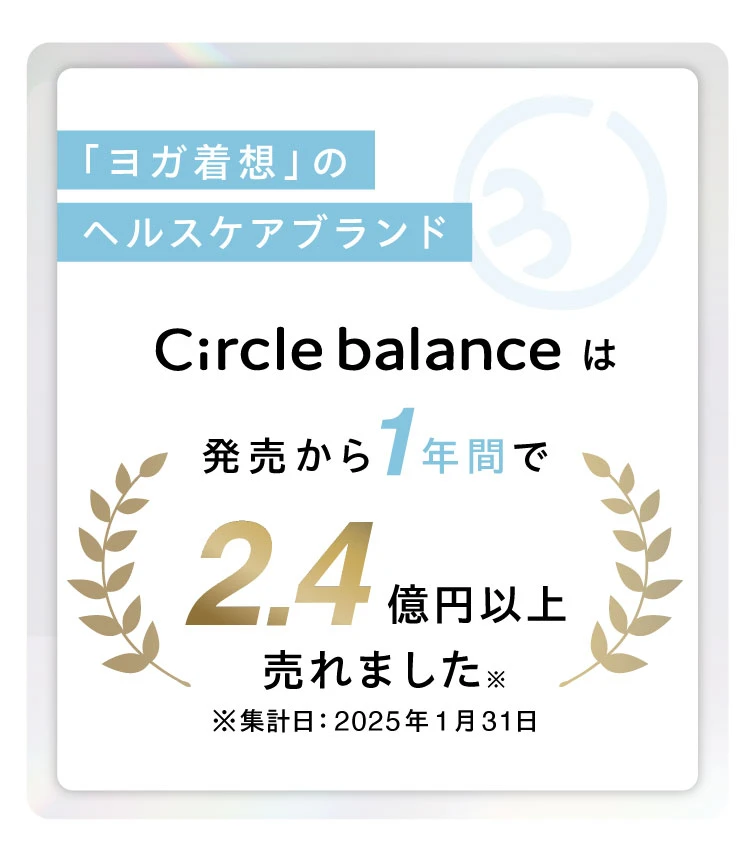 「ヨガ着想」の
ヘルスケアブランド

Circle balance は

発売から1年間で

2.4 億円以上

売れました※

※集計日：2025年1月31日